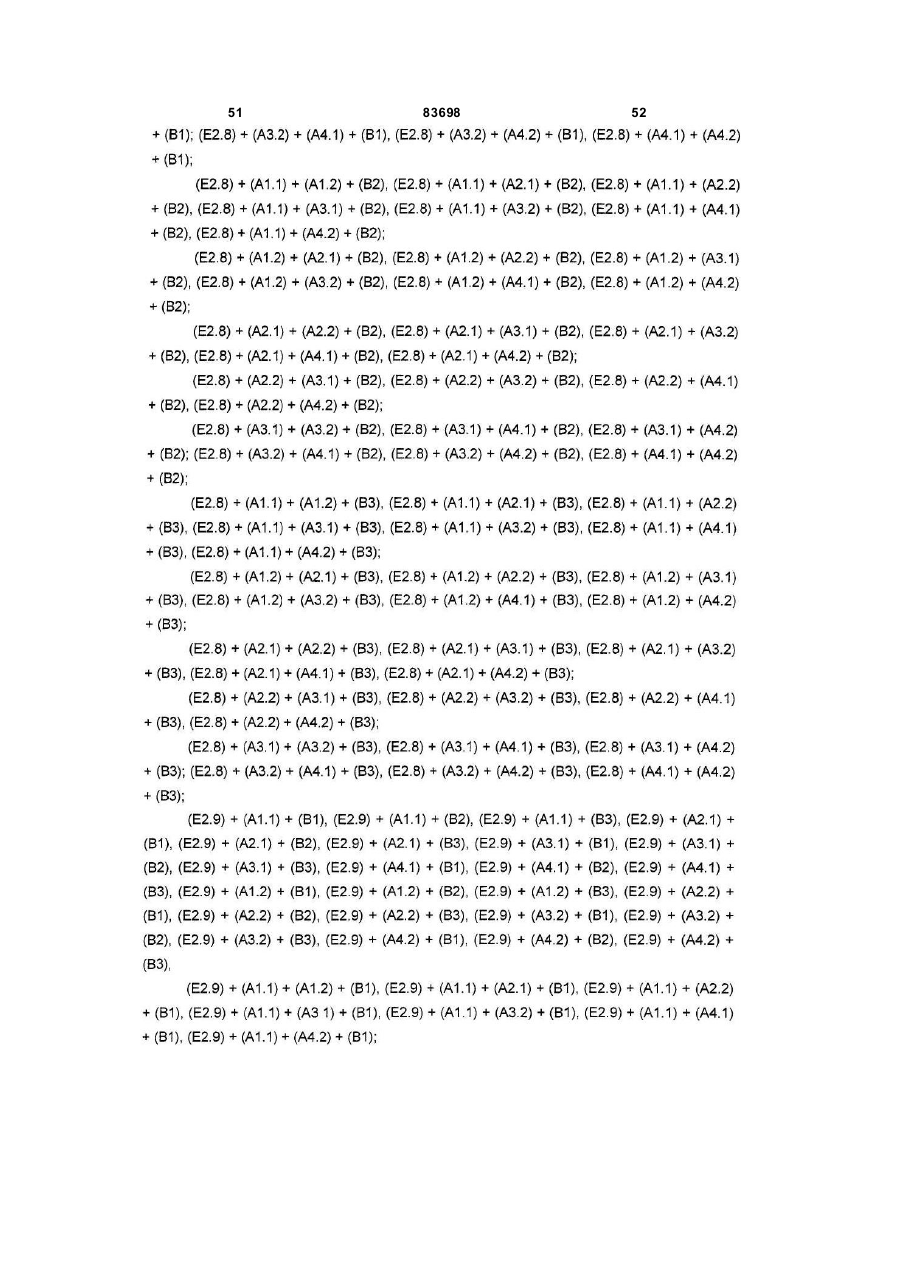 51 83698 52

+ (B1); (E2.8) + (A3.2) + (A4.1) + (B1), (E2.8) + (A3.2) + (A4.2) + (B1), (E2.8) + (A4.1) + (A4.2) + (B1);

(E2.8) + (A1.1) + (A1.2) + (B2), (E2.8) + (A1.1) + (A2.1) + (B2), (E2.8) + (A1.1) + (A2.2) + (B2), (E2.8) + (A1.1) + (A3.1) + (B2), (E2.8) + (A1.1) + (A3.2) + (B2), (E2.8) + (A1.1) + (A4.1) + (B2), (E2.8) + (A1.1) + (A4.2) + (B2);

(E2.8) + (A1.2) + (A2.1) + (B2), (E2.8) + (A1.2) + (A2.2) + (B2), (E2.8) + (A1.2) + (A3.1) + (B2), (E2.8) + (A1.2) + (A3.2) + (B2), (E2.8) + (A1.2) + (A4.1) + (B2), (E2.8) + (A1.2) + (A4.2) + (B2);

(E2.8) + (A2.1) + (A2.2) + (B2), (E2.8) + (A2.1) + (A3.1) + (B2), (E2.8) + (A2.1) + (A3.2) + (B2), (E2.8) + (A2.1) + (A4.1) + (B2), (E2.8) + (A2.1) + (A4.2) + (B2);

(E2.8) + (A2.2) + (A3.1) + (B2), (E2.8) + (A2.2) + (A3.2) + (B2), (E2.8) + (A2.2) + (A4.1) + (B2), (E2.8) + (A2.2) + (A4.2) + (B2);

(E2.8) + (A3.1) + (A3.2) + (B2), (E2.8) + (A3.1) + (A4.1) + (B2), (E2.8) + (A3.1) + (A4.2) + (B2); (E2.8) + (A3.2) + (A4.1) + (B2), (E2.8) + (A3.2) + (A4.2) + (B2), (E2.8) + (A4.1) + (A4.2) + (B2);

(E2.8) + (A1.1) + (A1.2) + (B3), (E2.8) + (A1.1) + (A2.1) + (B3), (E2.8) + (A1.1) + (A2.2) + (B3), (E2.8) + (A1.1) + (A3.1) + (B3), (E2.8) + (A1.1) + (A3.2) + (B3), (E2.8) + (A1.1) + (A4.1) + (B3), (E2.8) + (A1.1) + (A4.2) + (B3);

(E2.8) + (A1.2) + (A2.1) + (B3), (E2.8) + (A1.2) + (A2.2) + (B3), (E2.8) + (A1.2) + (A3.1) + (B3), (E2.8) + (A1.2) + (A3.2) + (B3), (E2.8) + (A1.2) + (A4.1) + (B3), (E2.8) + (A1.2) + (A4.2) + (B3);

(E2.8) + (A2.1) + (A2.2) + (B3), (E2.8) + (A2.1) + (A3.1) + (B3), (E2.8) + (A2.1) + (A3.2) + (B3), (E2.8) + (A2.1) + (A4.1) + (B3), (E2.8) + (A2.1) + (A4.2) + (B3);

(E2.8) + (A2.2) + (A3.1) + (B3), (E2.8) + (A2.2) + (A3.2) + (B3), (E2.8) + (A2.2) + (A4.1) + (B3), (E2.8) + (A2.2) + (A4.2) + (B3);

(E2.8) + (A3.1) + (A3.2) + (B3), (E2.8) + (A3.1) + (A4.1) + (B3), (E2.8) + (A3.1) + (A4.2) + (B3); (E2.8) + (A3.2) + (A4.1) + (B3), (E2.8) + (A3.2) + (A4.2) + (B3), (E2.8) + (A4.1) + (A4.2) + (B3);

(E2.9) + (A1.1) + (B1), (E2.9) + (A1.1) + (B2), (E2.9) + (A1.1) + (B3), (E2.9) + (A2.1) + (B1), (E2.9) + (A2.1) + (B2), (E2.9) + (A2.1) + (B3), (E2.9) + (A3.1) + (B1), (E2.9) + (A3.1) + (B2), (E2.9) + (A3.1) + (B3), (E2.9) + (A4.1) + (B1), (E2.9) + (A4.1) + (B2), (E2.9) + (A4.1) + (B3), (E2.9) + (A1.2) + (B1), (E2.9) + (A1.2) + (B2), (E2.9) + (A1.2) + (B3), (E2.9) + (A2.2) + (B1), (E2.9) + (A2.2) + (B2), (E2.9) + (A2.2) + (B3), (E2.9) + (A3.2) + (B1), (E2.9) + (A3.2) + (B2), (E2.9) + (A3.2) + (B3), (E2.9) + (A4.2) + (B1), (E2.9) + (A4.2) + (B2), (E2.9) + (A4.2) + (B3),

(E2.9) + (A1.1) + (A1.2) + (B1), (E2.9) + (A1.1) + (A2.1) + (B1), (E2.9) + (A1.1) + (A2.2) + (B1), (E2.9) + (A1.1) + (A3 1) + (B1), (E2.9) + (A1.1) + (A3.2) + (B1), (E2.9) + (A1.1) + (A4.1) + (B1), (E2.9) + (A1.1) + (A4.2) + (B1);